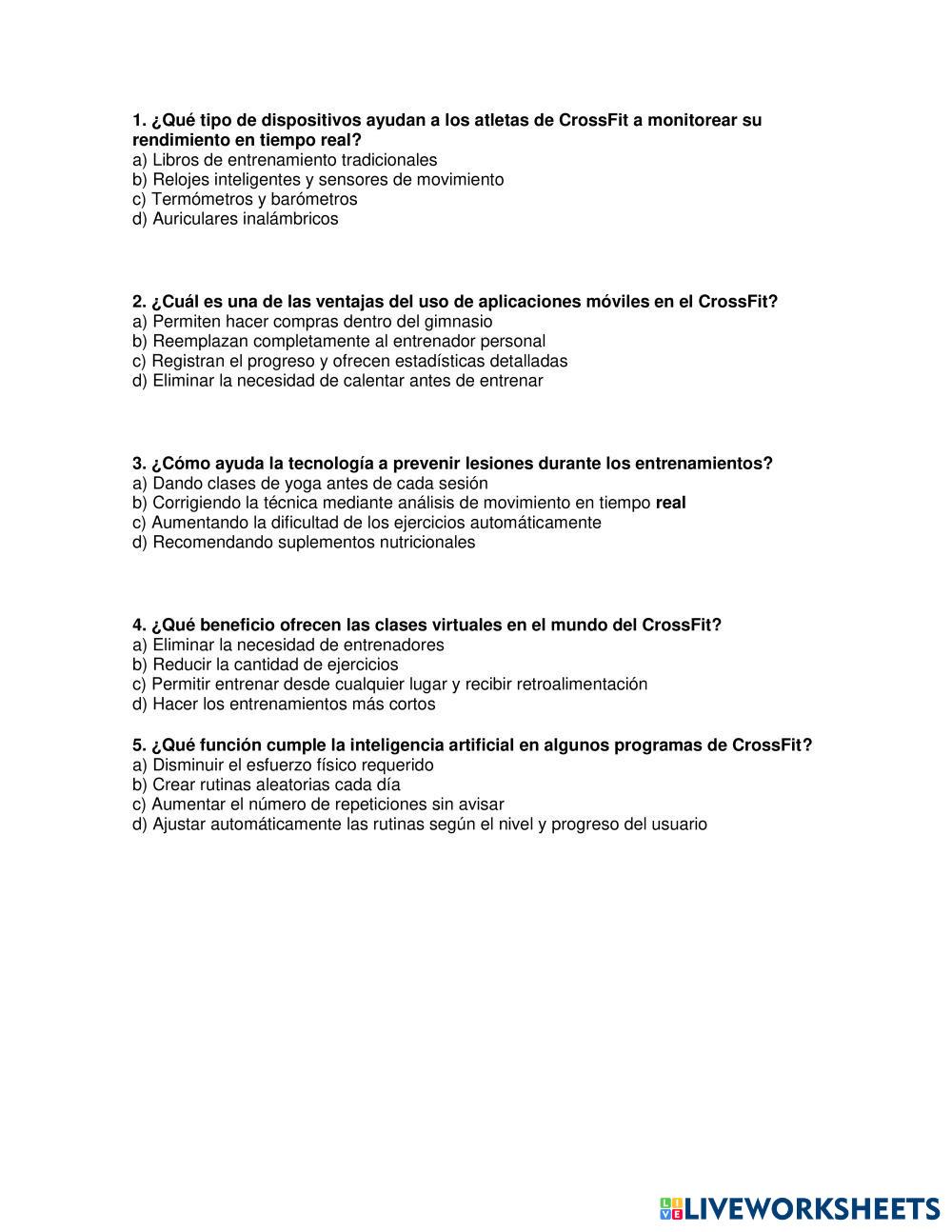 1. ¿Qué tipo de dispositivos ayudan a los atletas de CrossFit a monitorear su rendimiento en tiempo real?
a) Libros de entrenamiento tradicionales
b) Relojes inteligentes y sensores de movimiento
c) Termómetros y barómetros
d) Auriculares inalámbricos

2. ¿Cuál es una de las ventajas del uso de aplicaciones móviles en el CrossFit?
a) Permiten hacer compras dentro del gimnasio
b) Reemplazan completamente al entrenador personal
c) Registran el progreso y ofrecen estadísticas detalladas
d) Eliminar la necesidad de calentar antes de entrenar

3. ¿Cómo ayuda la tecnología a prevenir lesiones durante los entrenamientos?
a) Dando clases de yoga antes de cada sesión
b) Corrigiendo la técnica mediante análisis de movimiento en tiempo real
c) Aumentando la dificultad de los ejercicios automáticamente
d) Recomendando suplementos nutricionales

4. ¿Qué beneficio ofrecen las clases virtuales en el mundo del CrossFit?
a) Eliminar la necesidad de entrenadores
b) Reducir la cantidad de ejercicios
c) Permitir entrenar desde cualquier lugar y recibir retroalimentación
d) Hacer los entrenamientos más cortos

5. ¿Qué función cumple la inteligencia artificial en algunos programas de CrossFit?
a) Disminuir el esfuerzo físico requerido
b) Crear rutinas aleatorias cada día
c) Aumentar el número de repeticiones sin avisar
d) Ajustar automáticamente las rutinas según el nivel y progreso del usuario

LIVEWORKSHEETS